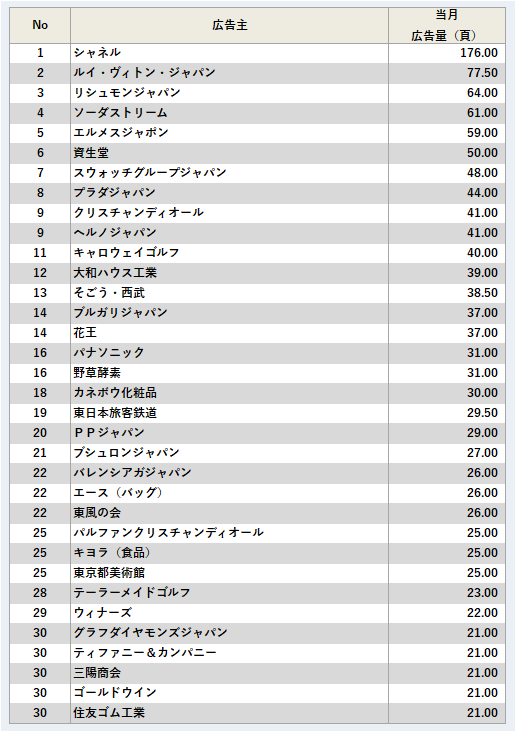 | No | 広告主 | 当月 広告量（頁） |
|---|---|---|
| 1 | シャネル | 176.00 |
| 2 | ルイ・ヴィトン・ジャパン | 77.50 |
| 3 | リシュモンジャパン | 64.00 |
| 4 | ソーダストリーム | 61.00 |
| 5 | エルメスジャポン | 59.00 |
| 6 | 資生堂 | 50.00 |
| 7 | スウォッチグループジャパン | 48.00 |
| 8 | プラダジャパン | 44.00 |
| 9 | クリスチャンディオール | 41.00 |
| 9 | ヘルノジャパン | 41.00 |
| 11 | キャロウェイゴルフ | 40.00 |
| 12 | 大和ハウス工業 | 39.00 |
| 13 | そごう・西武 | 38.50 |
| 14 | ブルガリジャパン | 37.00 |
| 14 | 花王 | 37.00 |
| 16 | パナソニック | 31.00 |
| 16 | 野草酵素 | 31.00 |
| 18 | カネボウ化粧品 | 30.00 |
| 19 | 東日本旅客鉄道 | 29.50 |
| 20 | ＰＰジャパン | 29.00 |
| 21 | ブシュロンジャパン | 27.00 |
| 22 | バレンシアガジャパン | 26.00 |
| 22 | エース（バッグ） | 26.00 |
| 22 | 東風の会 | 26.00 |
| 25 | パルファンクリスチャンディオール | 25.00 |
| 25 | キヨラ（食品） | 25.00 |
| 25 | 東京都美術館 | 25.00 |
| 28 | テーラーメイドゴルフ | 23.00 |
| 29 | ウィナーズ | 22.00 |
| 30 | グラフダイヤモンズジャパン | 21.00 |
| 30 | ティファニー＆カンパニー | 21.00 |
| 30 | 三陽商会 | 21.00 |
| 30 | ゴールドウイン | 21.00 |
| 30 | 住友ゴム工業 | 21.00 |